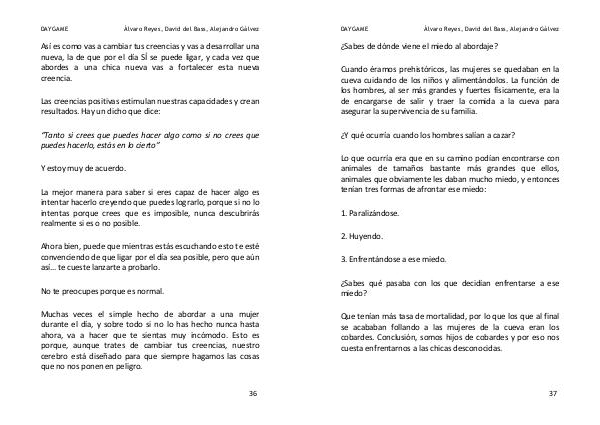 DAYGAME Álvaro Reyes, David del Bass, Alejandro Gálvez

Así es como vas a cambiar tus creencias y vas a desarrollar una nueva, la de que por el día SÍ se puede ligar, y cada vez que abordes a una chica nueva vas a fortalecer esta nueva creencia.

Las creencias positivas estimulan nuestras capacidades y crean resultados. Hay un dicho que dice:

"Tanto si crees que puedes hacer algo como si no crees que puedes hacerlo, estás en lo cierto"

Y estoy muy de acuerdo.

La mejor manera para saber si eres capaz de hacer algo es intentar hacerlo creyendo que puedes lograrlo, porque si no lo intentas porque crees que es imposible, nunca descubrirás realmente si es o no posible.

Ahora bien, puede que mientras estás escuchando esto te esté convenciendo de que ligar por el día sea posible, pero que aún así... te cueste lanzarte a probarlo.

No te preocupes porque es normal.

Muchas veces el simple hecho de abordar a una mujer durante el día, y sobre todo si no lo has hecho nunca hasta ahora, va a hacer que te sientas muy incómodo. Esto es porque, aunque trates de cambiar tus creencias, nuestro cerebro está diseñado para que siempre hagamos las cosas que no nos ponen en peligro.

36

DAYGAME Álvaro Reyes, David del Bass, Alejandro Gálvez

¿Sabes de dónde viene el miedo al abordaje?

Cuando éramos prehistóricos, las mujeres se quedaban en la cueva cuidando de los niños y alimentándolos. La función de los hombres, al ser más grandes y fuertes físicamente, era la de encargarse de salir y traer la comida a la cueva para asegurar la supervivencia de su familia.

¿Y qué ocurría cuando los hombres salían a cazar?

Lo que ocurría era que en su camino podían encontrarse con animales de tamaños bastante más grandes que ellos, animales que obviamente les daban mucho miedo, y entonces tenían tres formas de afrontar ese miedo:

1. Paralizándose.

2. Huyendo.

3. Enfrentándose a ese miedo.

¿Sabes qué pasaba con los que decidían enfrentarse a ese miedo?

Que tenían más tasa de mortalidad, por lo que los que al final se acababan follando a las mujeres de la cueva eran los cobardes. Conclusión, somos hijos de cobardes y por eso nos cuesta enfrentarnos a las chicas desconocidas.

37